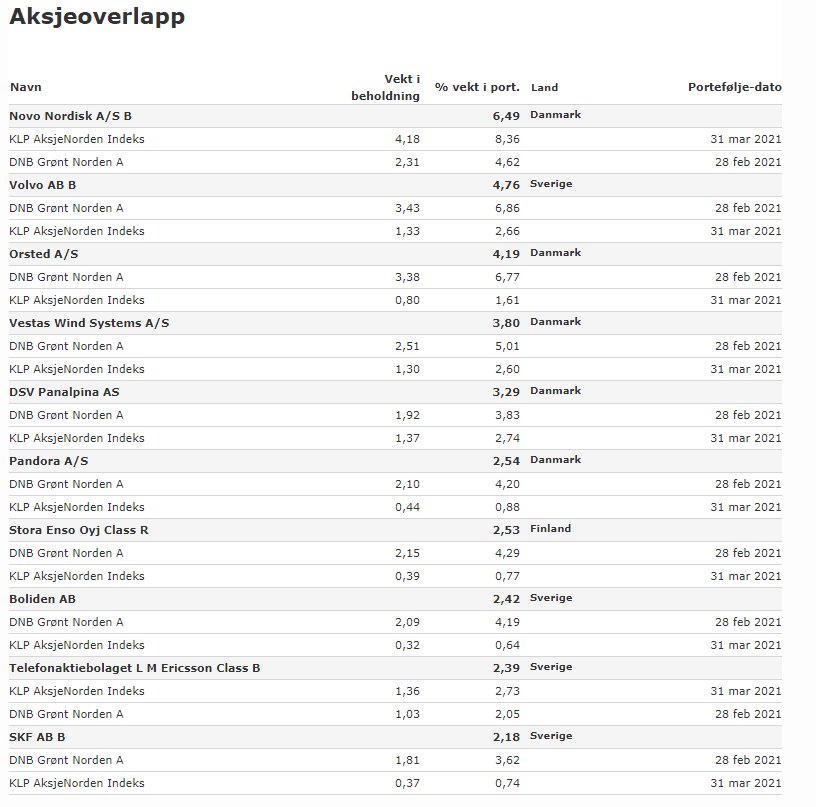 Aksjeoverlapp

| Navn | Vekt i beholdning | % vekt i port. | Land | Portefølje-dato |
|---|---|---|---|---|
| Novo Nordisk A/S B | | 6,49 | Danmark | |
| KLP AksjeNorden Indeks | 4,18 | 8,36 | | 31 mar 2021 |
| DNB Grønt Norden A | 2,31 | 4,62 | | 28 feb 2021 |
| Volvo AB B | | 4,76 | Sverige | |
| DNB Grønt Norden A | 3,43 | 6,86 | | 28 feb 2021 |
| KLP AksjeNorden Indeks | 1,33 | 2,66 | | 31 mar 2021 |
| Orsted A/S | | 4,19 | Danmark | |
| DNB Grønt Norden A | 3,38 | 6,77 | | 28 feb 2021 |
| KLP AksjeNorden Indeks | 0,80 | 1,61 | | 31 mar 2021 |
| Vestas Wind Systems A/S | | 3,80 | Danmark | |
| DNB Grønt Norden A | 2,51 | 5,01 | | 28 feb 2021 |
| KLP AksjeNorden Indeks | 1,30 | 2,60 | | 31 mar 2021 |
| DSV Panalpina AS | | 3,29 | Danmark | |
| DNB Grønt Norden A | 1,92 | 3,83 | | 28 feb 2021 |
| KLP AksjeNorden Indeks | 1,37 | 2,74 | | 31 mar 2021 |
| Pandora A/S | | 2,54 | Danmark | |
| DNB Grønt Norden A | 2,10 | 4,20 | | 28 feb 2021 |
| KLP AksjeNorden Indeks | 0,44 | 0,88 | | 31 mar 2021 |
| Stora Enso Oyj Class R | | 2,53 | Finland | |
| DNB Grønt Norden A | 2,15 | 4,29 | | 28 feb 2021 |
| KLP AksjeNorden Indeks | 0,39 | 0,77 | | 31 mar 2021 |
| Boliden AB | | 2,42 | Sverige | |
| DNB Grønt Norden A | 2,09 | 4,19 | | 28 feb 2021 |
| KLP AksjeNorden Indeks | 0,32 | 0,64 | | 31 mar 2021 |
| Telefonaktiebolaget L M Ericsson Class B | | 2,39 | Sverige | |
| KLP AksjeNorden Indeks | 1,36 | 2,73 | | 31 mar 2021 |
| DNB Grønt Norden A | 1,03 | 2,05 | | 28 feb 2021 |
| SKF AB B | | 2,18 | Sverige | |
| DNB Grønt Norden A | 1,81 | 3,62 | | 28 feb 2021 |
| KLP AksjeNorden Indeks | 0,37 | 0,74 | | 31 mar 2021 |